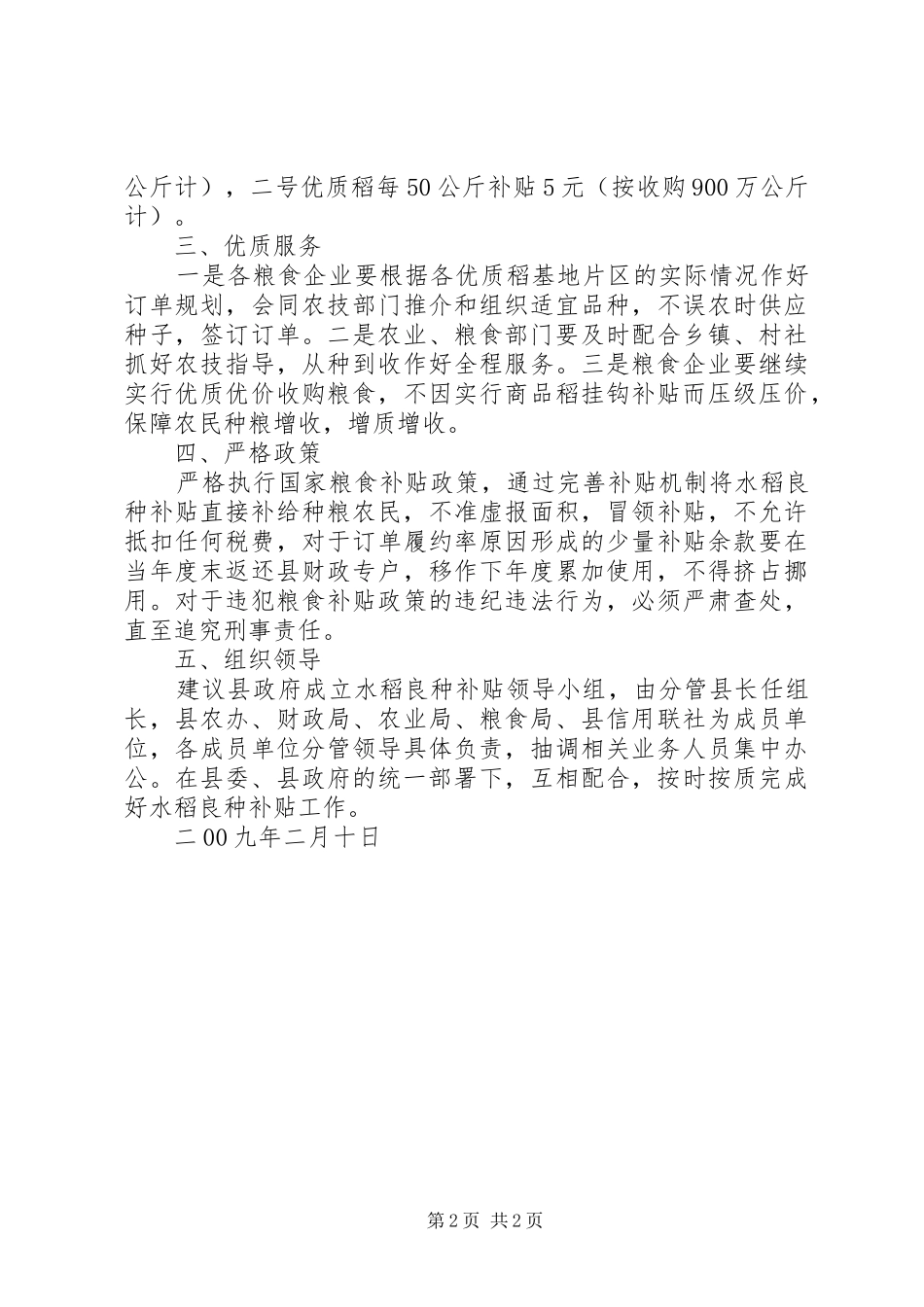 公斤计），二号优质稻每50公斤补贴5元（按收购900万公斤计）。

三、优质服务

一是各粮食企业要根据各优质稻基地片区的实际情况作好订单规划，会同农技部门推介和组织适宜品种，不误农时供应种子，签订订单。二是农业、粮食部门要及时配合乡镇、村社抓好农技指导，从种到收作好全程服务。三是粮食企业要继续实行优质优价收购粮食，不因实行商品稻挂钩补贴而压级压价，保障农民种粮增收，增质增收。

四、严格政策

严格执行国家粮食补贴政策，通过完善补贴机制将水稻良种补贴直接补给种粮农民，不准虚报面积，冒领补贴，不允许抵扣任何税费，对于订单履约率原因形成的少量补贴余款要在当年度末返还县财政专户，移作下年度累加使用，不得挤占挪用。对于违犯粮食补贴政策的违纪违法行为，必须严肃查处，直至追究刑事责任。

五、组织领导

建议县政府成立水稻良种补贴领导小组，由分管县长任组长，县农办、财政局、农业局、粮食局、县信用联社为成员单位，各成员单位分管领导具体负责，抽调相关业务人员集中办公。在县委、县政府的统一部署下，互相配合，按时按质完成好水稻良种补贴工作。

二00九年二月十日

第2页 共2页